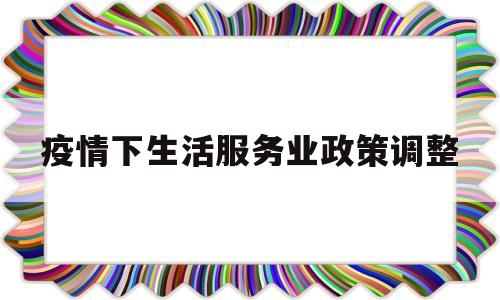 疫情下生活服务业政策调整